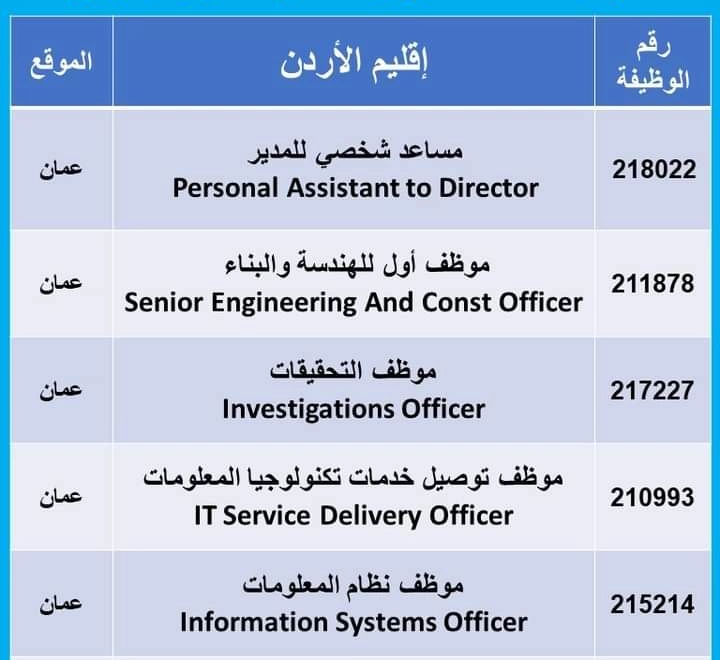 | رقم الوظيفة | إقليم الأردن | الموقع |
|---|---|---|
| 218022 | مساعد شخصي للمدير Personal Assistant to Director | عمان |
| 211878 | موظف أول للهندسة والبناء Senior Engineering And Const Officer | عمان |
| 217227 | موظف التحقيقات Investigations Officer | عمان |
| 210993 | موظف توصيل خدمات تكنولوجيا المعلومات IT Service Delivery Officer | عمان |
| 215214 | موظف نظام المعلومات Information Systems Officer | عمان |